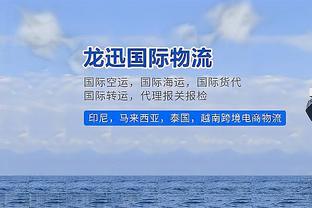 龙迅国际物流

国际空运，国际海运，国际货代
国际转运，代理报关报检

印尼，马来西亚，泰国，越南跨境电商物流